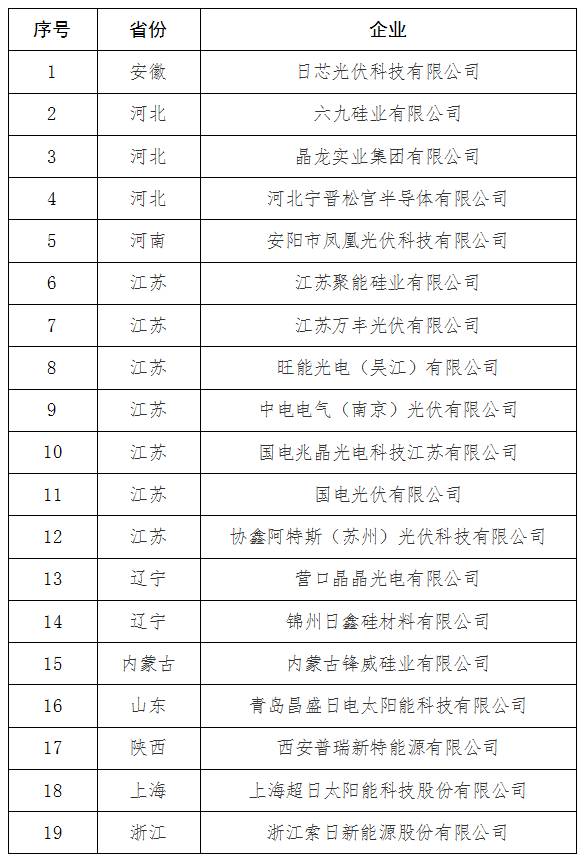 | 序号 | 省份 | 企业 |
|---|---|---|
| 1 | 安徽 | 日芯光伏科技有限公司 |
| 2 | 河北 | 六九硅业有限公司 |
| 3 | 河北 | 晶龙实业集团有限公司 |
| 4 | 河北 | 河北宁晋松宫半导体有限公司 |
| 5 | 河南 | 安阳市凤凰光伏科技有限公司 |
| 6 | 江苏 | 江苏聚能硅业有限公司 |
| 7 | 江苏 | 江苏万丰光伏有限公司 |
| 8 | 江苏 | 旺能光电（吴江）有限公司 |
| 9 | 江苏 | 中电电气（南京）光伏有限公司 |
| 10 | 江苏 | 国电兆晶光电科技江苏有限公司 |
| 11 | 江苏 | 国电光伏有限公司 |
| 12 | 江苏 | 协鑫阿特斯（苏州）光伏科技有限公司 |
| 13 | 辽宁 | 营口晶晶光电有限公司 |
| 14 | 辽宁 | 锦州日鑫硅材料有限公司 |
| 15 | 内蒙古 | 内蒙古锋威硅业有限公司 |
| 16 | 山东 | 青岛昌盛日电太阳能科技有限公司 |
| 17 | 陕西 | 西安普瑞新特能源有限公司 |
| 18 | 上海 | 上海超日太阳能科技股份有限公司 |
| 19 | 浙江 | 浙江索日新能源股份有限公司 |